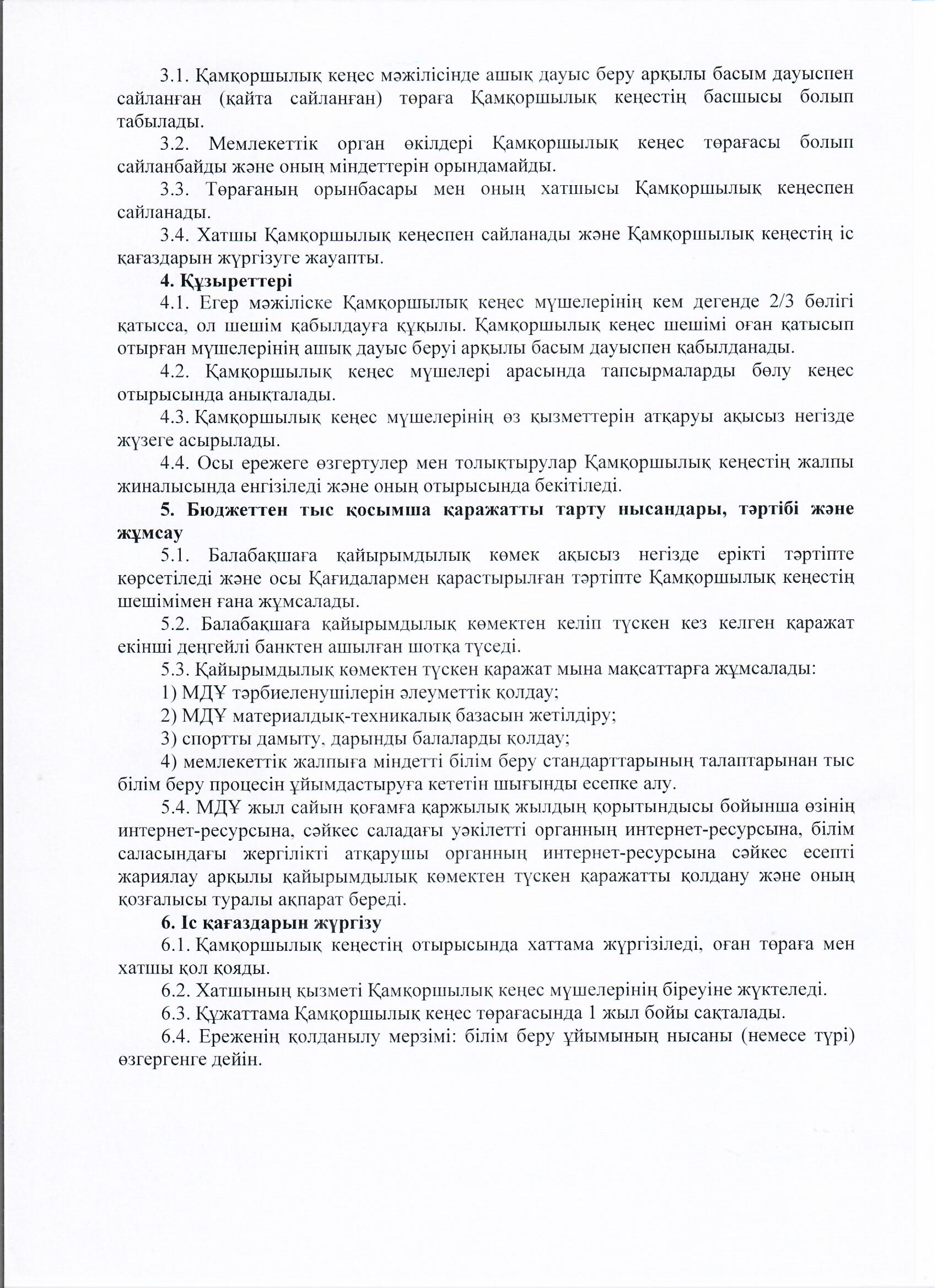 3.1. Қамқоршылық кеңес мәжілісінде ашық дауыс беру арқылы басым дауыспен сайланған (қайта сайланған) төраға Қамқоршылық кеңестің басшысы болып табылады.

3.2. Мемлекеттік орган өкілдері Қамқоршылық кеңес төрағасы болып сайланбайды және оның міндеттерін орындамайды.

3.3. Төрағаның орынбасары мен оның хатшысы Қамқоршылық кеңеспен сайланады.

3.4. Хатшы Қамқоршылық кеңеспен сайланады және Қамқоршылық кеңестің іс қағаздарын жүргізуге жауапты.

4. Құзыреттері

4.1. Егер мәжіліске Қамқоршылық кеңес мүшелерінің кем дегенде 2/3 бөлігі қатысса, ол шешім қабылдауға құқылы. Қамқоршылық кеңес шешімі оған қатысып отырған мүшелерінің ашық дауыс беруі арқылы басым дауыспен қабылданады.

4.2. Қамқоршылық кеңес мүшелері арасында тапсырмаларды бөлу кеңес отырысында анықталады.

4.3. Қамқоршылық кеңес мүшелерінің өз қызметтерін атқаруы ақысыз негізде жүзеге асырылады.

4.4. Осы ережеге өзгертулер мен толықтырулар Қамқоршылық кеңестің жалпы жиналысында енгізіледі және оның отырысында бекітіледі.

5. Бюджеттен тыс қосымша қаражатты тарту нысандары, тәртібі және жұмсау

5.1. Балабақшаға қайырымдылық көмек ақысыз негізде ерікті тәртіпте көрсетіледі және осы Қағидалармен қарастырылған тәртіпте Қамқоршылық кеңестің шешімімен ғана жұмсалады.

5.2. Балабақшаға қайырымдылық көмектен келіп түскен кез келген қаражат екінші деңгейлі банктен ашылған шотқа түседі.

5.3. Қайырымдылық көмектен түскен қаражат мына мақсаттарға жұмсалады:

1) МДҰ тәрбиеленушілерін әлеуметтік қолдау;

2) МДҰ материалдық-техникалық базасын жетілдіру;

3) спортты дамыту, дарынды балаларды қолдау;

4) мемлекеттік жалпыға міндетті білім беру стандарттарының талаптарынан тыс білім беру процесін ұйымдастыруға кететін шығынды есепке алу.

5.4. МДҰ жыл сайын қоғамға қаржылық жылдың қорытындысы бойынша өзінің интернет-ресурсына, сәйкес саладағы уәкілетті органның интернет-ресурсына, білім саласындағы жергілікті атқарушы органның интернет-ресурсына сәйкес есепті жариялау арқылы қайырымдылық көмектен түскен қаражатты қолдану және оның қозғалысы туралы ақпарат береді.

6. Іс қағаздарын жүргізу

6.1. Қамқоршылық кеңестің отырысында хаттама жүргізіледі, оған төраға мен хатшы қол қояды.

6.2. Хатшының қызметі Қамқоршылық кеңес мүшелерінің біреуіне жүктеледі.

6.3. Құжаттама Қамқоршылық кеңес төрағасында 1 жыл бойы сақталады.

6.4. Ереженің қолданылу мерзімі: білім беру ұйымының нысаны (немесе түрі) өзгергенге дейін.